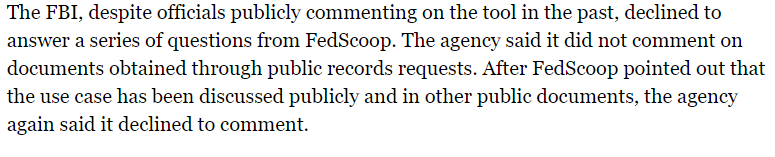 The FBI, despite officials publicly commenting on the tool in the past, declined to answer a series of questions from FedScoop. The agency said it did not comment on documents obtained through public records requests. After FedScoop pointed out that the use case has been discussed publicly and in other public documents, the agency again said it declined to comment.